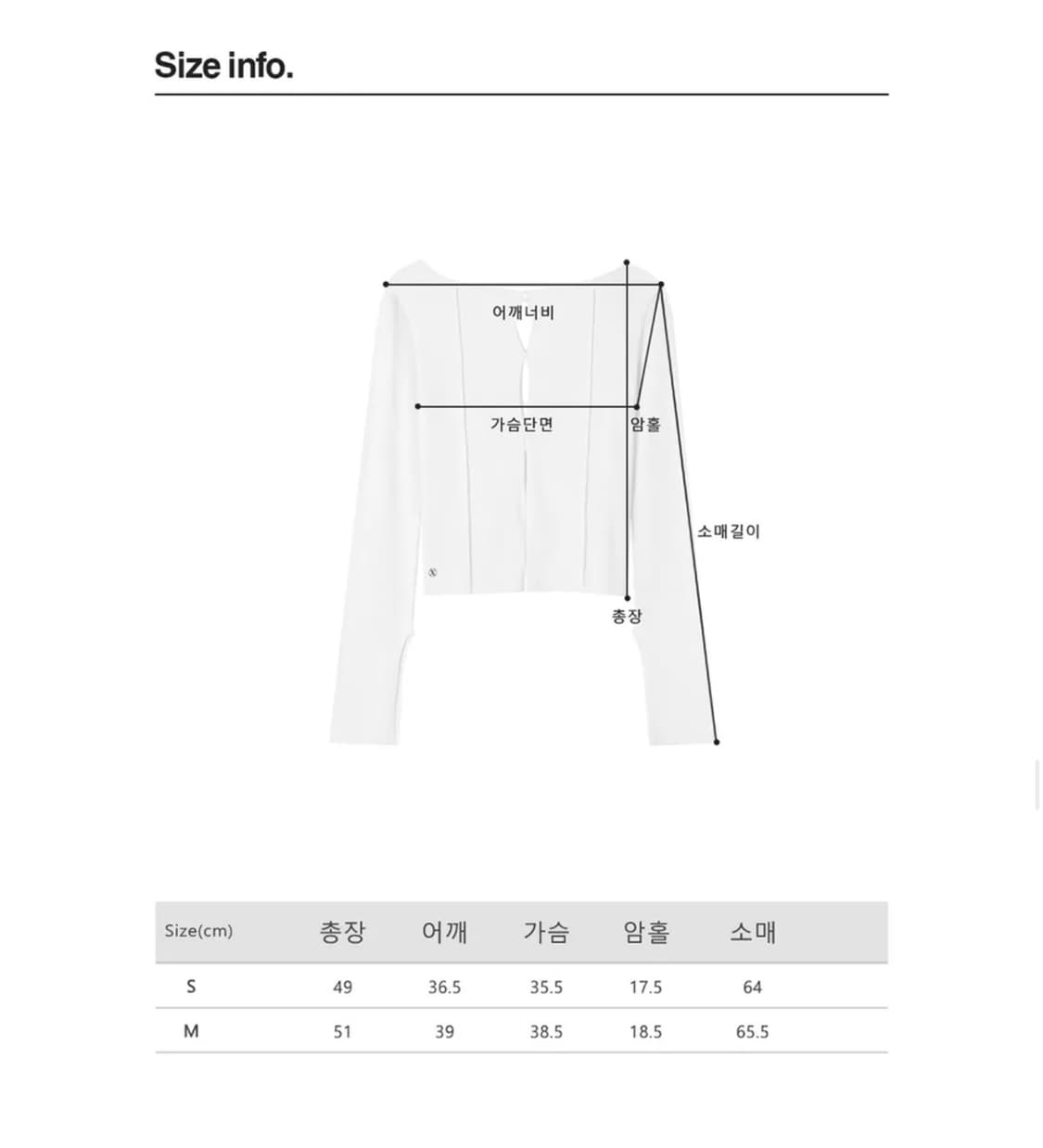 Size info.

어깨너비

가슴단면

암홀

소매길이

총장

| Size(cm) | 총장 | 어깨 | 가슴 | 암홀 | 소매 |
|---|---|---|---|---|---|
| S | 49 | 36.5 | 35.5 | 17.5 | 64 |
| M | 51 | 39 | 38.5 | 18.5 | 65.5 |